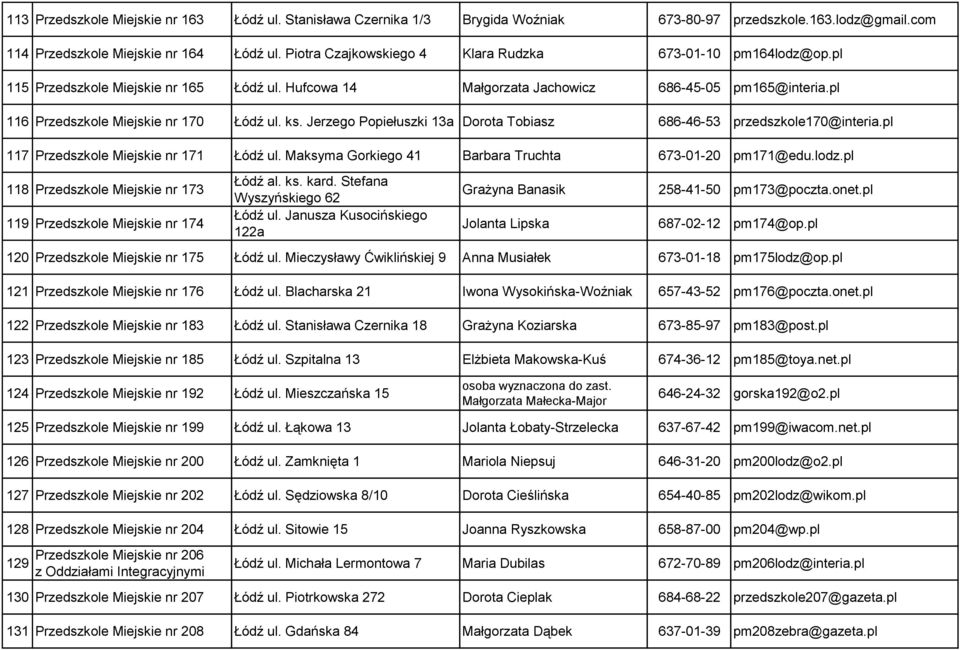 | 113 | Przedszkole Miejskie nr 163 | Łódź ul. Stanisława Czernika 1/3 | Brygida Woźniak | 673-80-97 | przedszkole.163.lodz@gmail.com |
|---|---|---|---|---|---|
| 114 | Przedszkole Miejskie nr 164 | Łódź ul. Piotra Czajkowskiego 4 | Klara Rudzka | 673-01-10 | pm164lodz@op.pl |
| 115 | Przedszkole Miejskie nr 165 | Łódź ul. Hufcowa 14 | Małgorzata Jachowicz | 686-45-05 | pm165@interia.pl |
| 116 | Przedszkole Miejskie nr 170 | Łódź ul. ks. Jerzego Popiełuszki 13a | Dorota Tobiasz | 686-46-53 | przedszkole170@interia.pl |
| 117 | Przedszkole Miejskie nr 171 | Łódź ul. Maksyma Gorkiego 41 | Barbara Truchta | 673-01-20 | pm171@edu.lodz.pl |
| 118 | Przedszkole Miejskie nr 173 | Łódź al. ks. kard. Stefana Wyszyńskiego 62 | Grażyna Banasik | 258-41-50 | pm173@poczta.onet.pl |
| 119 | Przedszkole Miejskie nr 174 | Łódź ul. Janusza Kusocińskiego 122a | Jolanta Lipska | 687-02-12 | pm174@op.pl |
| 120 | Przedszkole Miejskie nr 175 | Łódź ul. Mieczysławy Ćwiklińskiej 9 | Anna Musiałek | 673-01-18 | pm175lodz@op.pl |
| 121 | Przedszkole Miejskie nr 176 | Łódź ul. Blacharska 21 | Iwona Wysokińska-Woźniak | 657-43-52 | pm176@poczta.onet.pl |
| 122 | Przedszkole Miejskie nr 183 | Łódź ul. Stanisława Czernika 18 | Grażyna Koziarska | 673-85-97 | pm183@post.pl |
| 123 | Przedszkole Miejskie nr 185 | Łódź ul. Szpitalna 13 | Elżbieta Makowska-Kuś | 674-36-12 | pm185@toya.net.pl |
| 124 | Przedszkole Miejskie nr 192 | Łódź ul. Mieszczańska 15 | osoba wyznaczona do zast. Małgorzata Małecka-Major | 646-24-32 | gorska192@o2.pl |
| 125 | Przedszkole Miejskie nr 199 | Łódź ul. Łąkowa 13 | Jolanta Łobaty-Strzelecka | 637-67-42 | pm199@iwacom.net.pl |
| 126 | Przedszkole Miejskie nr 200 | Łódź ul. Zamknięta 1 | Mariola Niepsuj | 646-31-20 | pm200lodz@o2.pl |
| 127 | Przedszkole Miejskie nr 202 | Łódź ul. Sędziowska 8/10 | Dorota Cieślińska | 654-40-85 | pm202lodz@wikom.pl |
| 128 | Przedszkole Miejskie nr 204 | Łódź ul. Sitowie 15 | Joanna Ryszkowska | 658-87-00 | pm204@wp.pl |
| 129 | Przedszkole Miejskie nr 206 z Oddziałami Integracyjnymi | Łódź ul. Michała Lermontowa 7 | Maria Dubilas | 672-70-89 | pm206lodz@interia.pl |
| 130 | Przedszkole Miejskie nr 207 | Łódź ul. Piotrkowska 272 | Dorota Cieplak | 684-68-22 | przedszkole207@gazeta.pl |
| 131 | Przedszkole Miejskie nr 208 | Łódź ul. Gdańska 84 | Małgorzata Dąbek | 637-01-39 | pm208zebra@gazeta.pl |